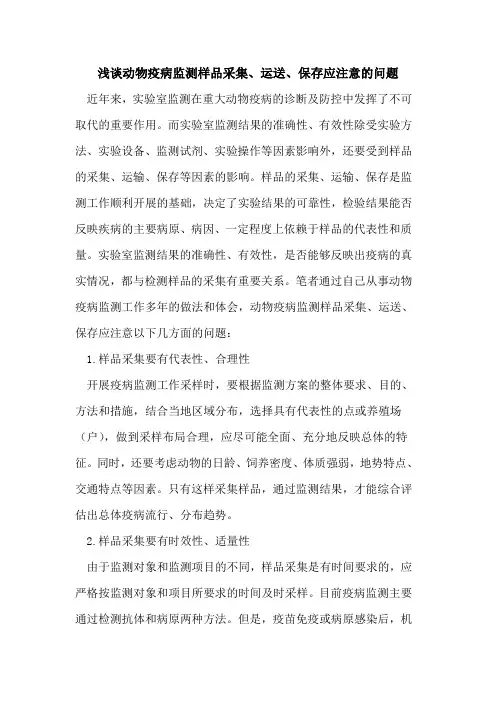 浅谈动物疫病监测样品采集、运送、保存应注意的问题

近年来，实验室监测在重大动物疫病的诊断及防控中发挥了不可取代的重要作用。而实验室监测结果的准确性、有效性除受实验方法、实验设备、监测试剂、实验操作等因素影响外，还要受到样品的采集、运输、保存等因素的影响。样品的采集、运输、保存是监测工作顺利开展的基础，决定了实验结果的可靠性，检验结果能否反映疾病的主要病原、病因、一定程度上依赖于样品的代表性和质量。实验室监测结果的准确性、有效性，是否能够反映出疫病的真实情况，都与检测样品的采集有重要关系。笔者通过自己从事动物疫病监测工作多年的做法和体会，动物疫病监测样品采集、运送、保存应注意以下几方面的问题：

1.样品采集要有代表性、合理性

开展疫病监测工作采样时，要根据监测方案的整体要求、目的、方法和措施，结合当地区域分布，选择具有代表性的点或养殖场（户），做到采样布局合理，应尽可能全面、充分地反映总体的特征。同时，还要考虑动物的日龄、饲养密度、体质强弱，地势特点、交通特点等因素。只有这样采集样品，通过监测结果，才能综合评估出总体疫病流行、分布趋势。

2.样品采集要有时效性、适量性

由于监测对象和监测项目的不同，样品采集是有时间要求的，应严格按监测对象和项目所要求的时间及时采样。目前疫病监测主要通过检测抗体和病原两种方法。但是，疫苗免疫或病原感染后，机